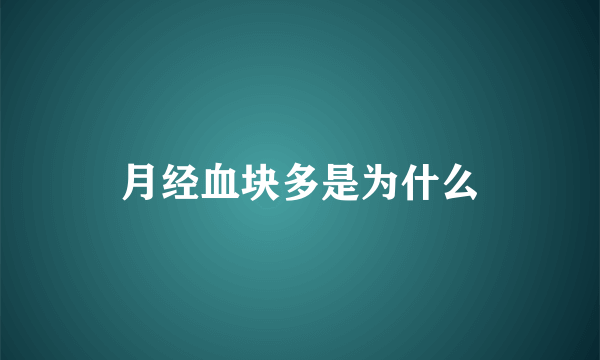 月经血块多是为什么